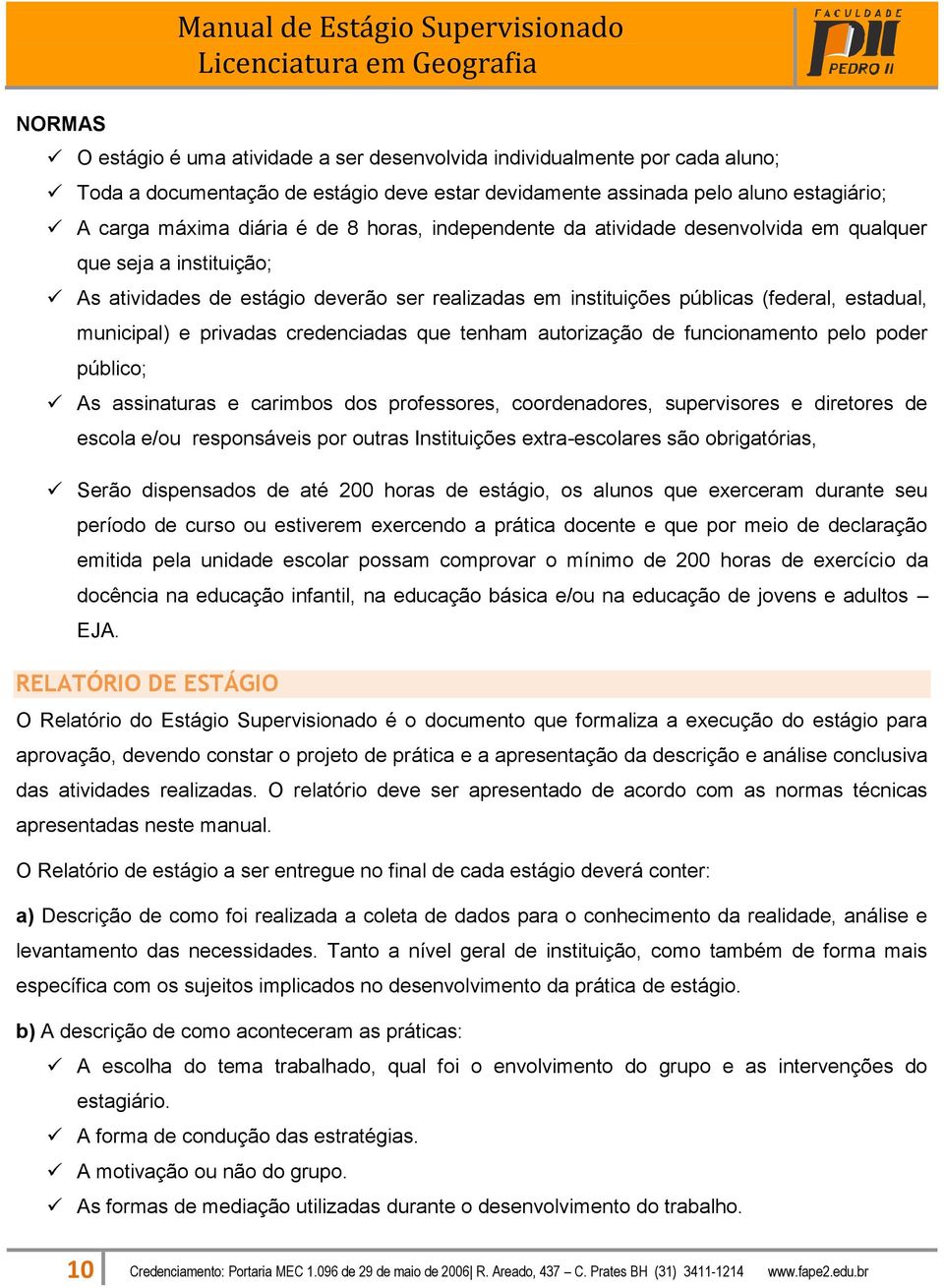 Manual de Estágio Supervisionado
Licenciatura em Geografia

FACULDADE
PII
PEDRO II

NORMAS

✓ O estágio é uma atividade a ser desenvolvida individualmente por cada aluno;

✓ Toda a documentação de estágio deve estar devidamente assinada pelo aluno estagiário;

✓ A carga máxima diária é de 8 horas, independente da atividade desenvolvida em qualquer que seja a instituição;

✓ As atividades de estágio deverão ser realizadas em instituições públicas (federal, estadual, municipal) e privadas credenciadas que tenham autorização de funcionamento pelo poder público;

✓ As assinaturas e carimbos dos professores, coordenadores, supervisores e diretores de escola e/ou responsáveis por outras Instituições extra-escolares são obrigatórias,

✓ Serão dispensados de até 200 horas de estágio, os alunos que exerceram durante seu período de curso ou estiverem exercendo a prática docente e que por meio de declaração emitida pela unidade escolar possam comprovar o mínimo de 200 horas de exercício da docência na educação infantil, na educação básica e/ou na educação de jovens e adultos – EJA.

RELATÓRIO DE ESTÁGIO

O Relatório do Estágio Supervisionado é o documento que formaliza a execução do estágio para aprovação, devendo constar o projeto de prática e a apresentação da descrição e análise conclusiva das atividades realizadas. O relatório deve ser apresentado de acordo com as normas técnicas apresentadas neste manual.

O Relatório de estágio a ser entregue no final de cada estágio deverá conter:

a) Descrição de como foi realizada a coleta de dados para o conhecimento da realidade, análise e levantamento das necessidades. Tanto a nível geral de instituição, como também de forma mais específica com os sujeitos implicados no desenvolvimento da prática de estágio.

b) A descrição de como aconteceram as práticas:

✓ A escolha do tema trabalhado, qual foi o envolvimento do grupo e as intervenções do estagiário.

✓ A forma de condução das estratégias.

✓ A motivação ou não do grupo.

✓ As formas de mediação utilizadas durante o desenvolvimento do trabalho.

10 Credenciamento: Portaria MEC 1.096 de 29 de maio de 2006| R. Areado, 437 – C. Prates BH (31) 3411-1214 www.fape2.edu.br